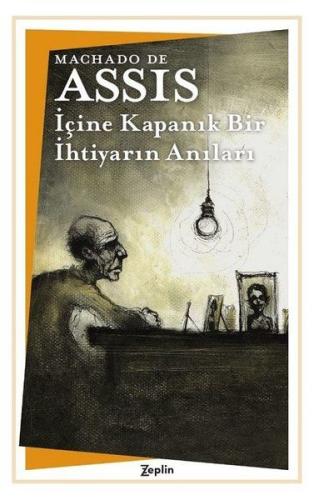 MACHADO DE
ASSIS
İçine Kapanık Bir İhtiyarın Anıları

Zeplin